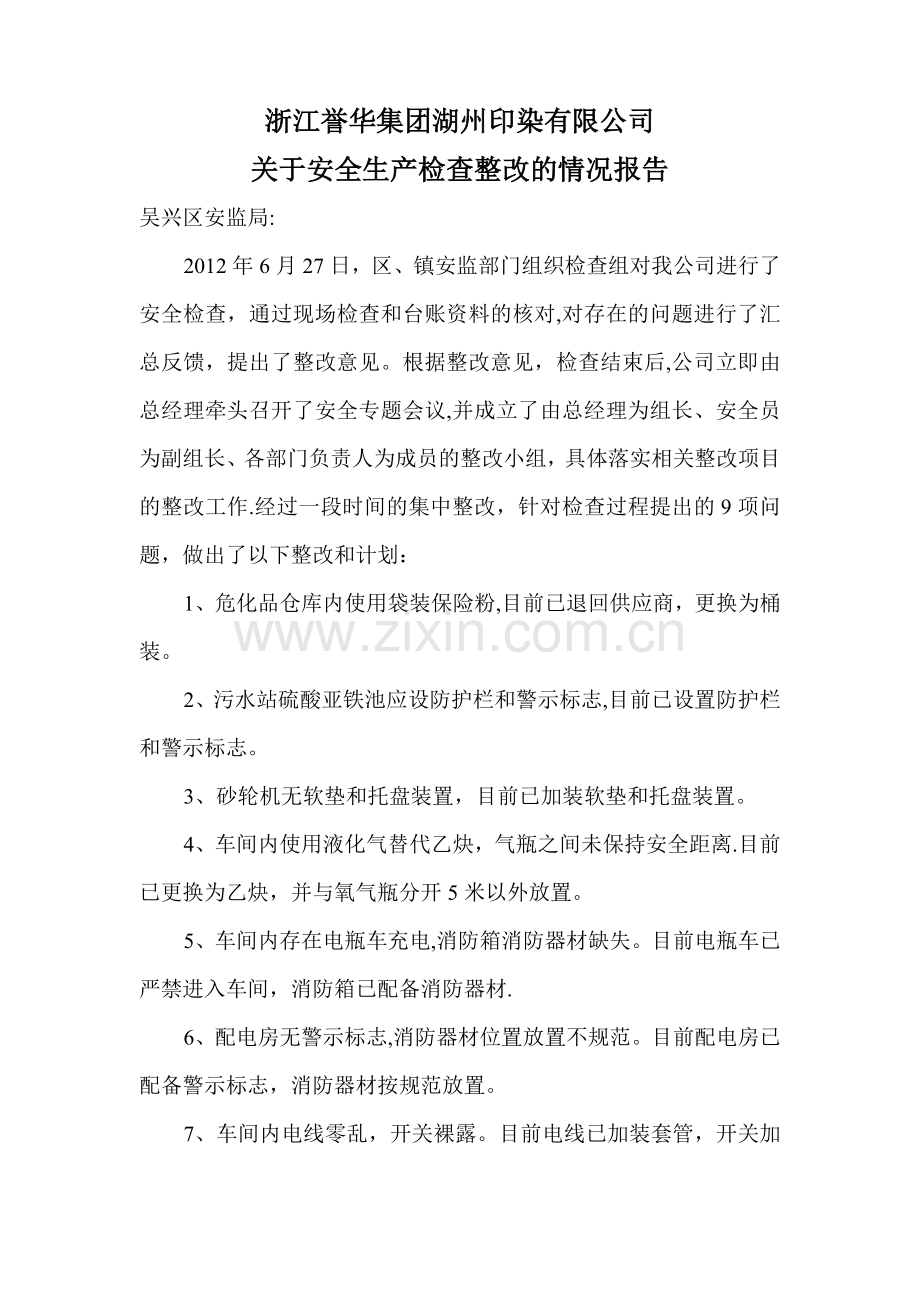 浙江誉华集团湖州印染有限公司
关于安全生产检查整改的情况报告

吴兴区安监局:

2012 年 6 月 27 日，区、镇安监部门组织检查组对我公司进行了安全检查，通过现场检查和台账资料的核对,对存在的问题进行了汇总反馈，提出了整改意见。根据整改意见，检查结束后,公司立即由总经理牵头召开了安全专题会议,并成立了由总经理为组长、安全员为副组长、各部门负责人为成员的整改小组，具体落实相关整改项目的整改工作.经过一段时间的集中整改，针对检查过程提出的 9 项问题，做出了以下整改和计划：

1、危化品仓库内使用袋装保险粉,目前已退回供应商，更换为桶装。

www.zixin.com.cn

2、污水站硫酸亚铁池应设防护栏和警示标志,目前已设置防护栏和警示标志。

3、砂轮机无软垫和托盘装置，目前已加装软垫和托盘装置。

4、车间内使用液化气替代乙炔，气瓶之间未保持安全距离.目前已更换为乙炔，并与氧气瓶分开 5 米以外放置。

5、车间内存在电瓶车充电,消防箱消防器材缺失。目前电瓶车已严禁进入车间，消防箱已配备消防器材.

6、配电房无警示标志,消防器材位置放置不规范。目前配电房已配备警示标志，消防器材按规范放置。

7、车间内电线零乱，开关裸露。目前电线已加装套管，开关加